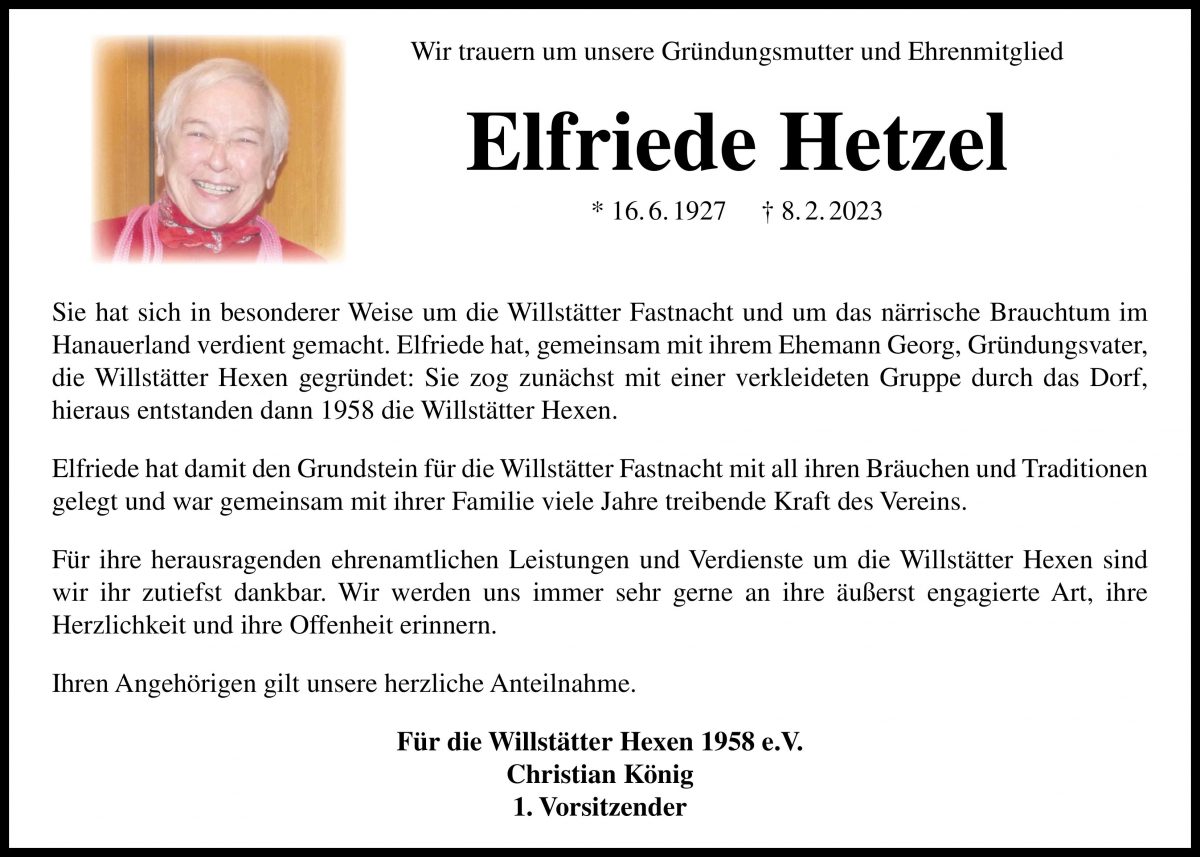 Wir trauern um unsere Gründungsmutter und Ehrenmitglied

Elfriede Hetzel

* 16. 6. 1927 † 8. 2. 2023

Sie hat sich in besonderer Weise um die Willstätter Fastnacht und um das närrische Brauchtum im Hanauerland verdient gemacht. Elfriede hat, gemeinsam mit ihrem Ehemann Georg, Gründungsvater, die Willstätter Hexen gegründet: Sie zog zunächst mit einer verkleideten Gruppe durch das Dorf, hieraus entstanden dann 1958 die Willstätter Hexen.

Elfriede hat damit den Grundstein für die Willstätter Fastnacht mit all ihren Bräuchen und Traditionen gelegt und war gemeinsam mit ihrer Familie viele Jahre treibende Kraft des Vereins.

Für ihre herausragenden ehrenamtlichen Leistungen und Verdienste um die Willstätter Hexen sind wir ihr zutiefst dankbar. Wir werden uns immer sehr gerne an ihre äußerst engagierte Art, ihre Herzlichkeit und ihre Offenheit erinnern.

Ihren Angehörigen gilt unsere herzliche Anteilnahme.

Für die Willstätter Hexen 1958 e.V.
Christian König
1. Vorsitzender